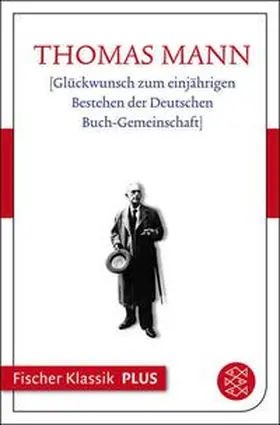 THOMAS MANN

[Glückwunsch zum einjährigen Bestehen der Deutschen Buch-Gemeinschaft]

Fischer Klassik PLUS